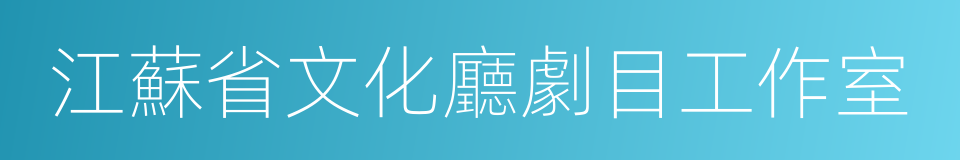 江蘇省文化廳劇目工作室